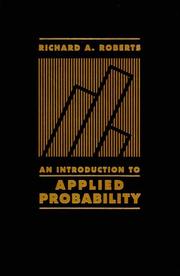 RICHARD A. ROBERTS

AN INTRODUCTION TO

APPLIED PROBABILITY